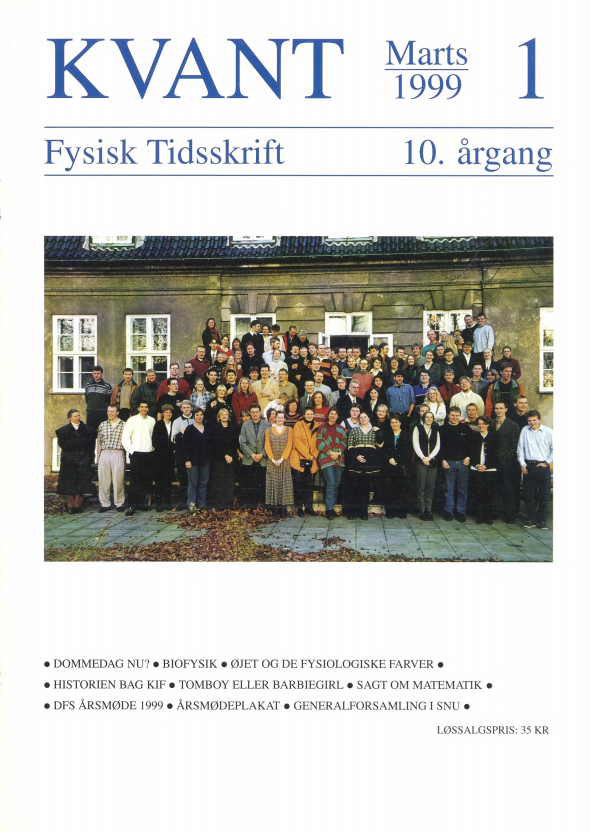 KVANT Marts 1999 1

Fysisk Tidsskrift 10. årgang

• DOMMEDAG NU? • BIOFYSIK • ØJET OG DE FYSIOLOGISKE FARVER •
• HISTORIEN BAG KIF • TOMBOY ELLER BARBIEGIRL • SAGT OM MATEMATIK •
• DFS ÅRSMØDE 1999 • ÅRSMØDEPLAKAT • GENERALFORSAMLING I SNU •

LØSSALGSPRIS: 35 KR